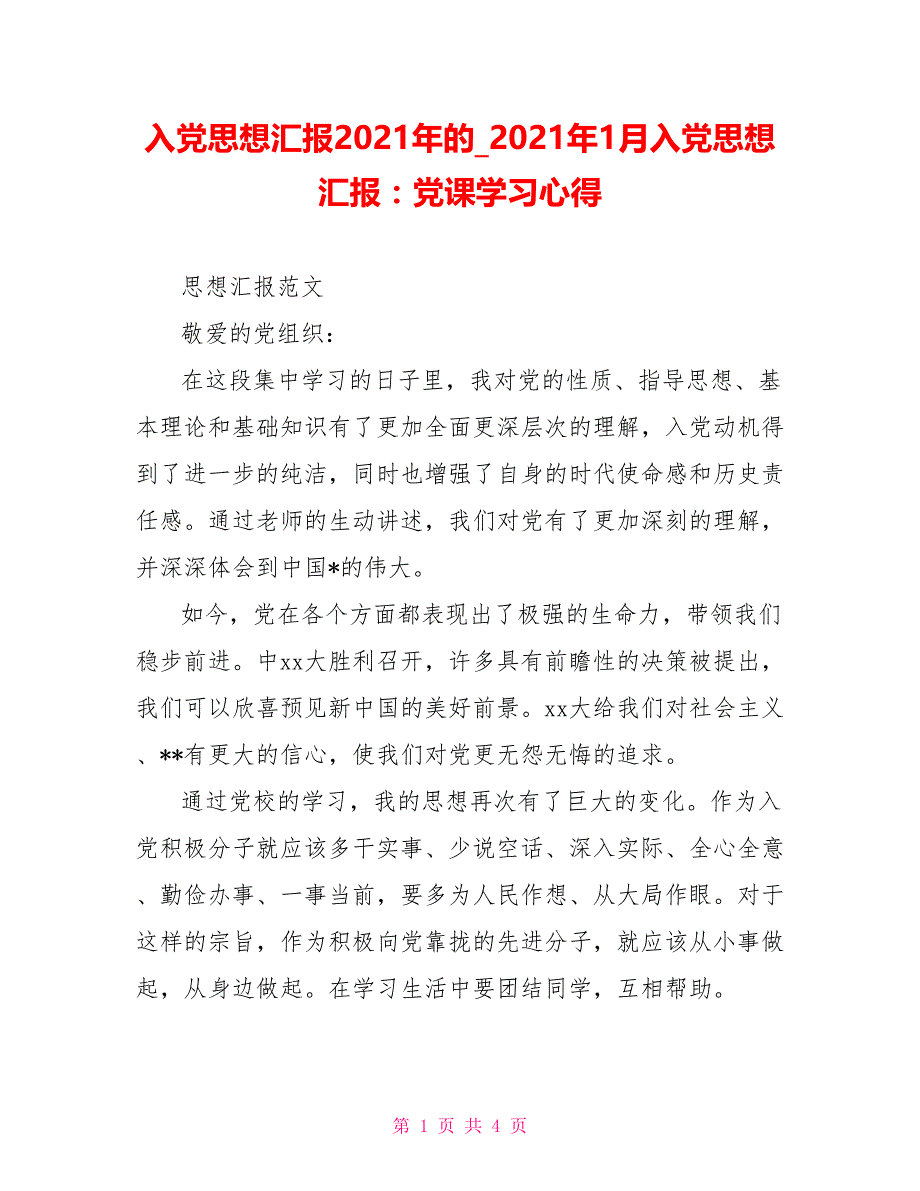 入党思想汇报2021年的_2021年1月入党思想汇报：党课学习心得

思想汇报范文

敬爱的党组织：

在这段集中学习的日子里，我对党的性质、指导思想、基本理论和基础知识有了更加全面更深层次的理解，入党动机得到了进一步的纯洁，同时也增强了自身的时代使命感和历史责任感。通过老师的生动讲述，我们对党有了更加深刻的理解，并深深体会到中国*的伟大。

如今，党在各个方面都表现出了极强的生命力，带领我们稳步前进。中xx大胜利召开，许多具有前瞻性的决策被提出，我们可以欣喜预见新中国的美好前景。xx大给我们对社会主义、**有更大的信心，使我们对党更无怨无悔的追求。

通过党校的学习，我的思想再次有了巨大的变化。作为入党积极分子就应该多干实事、少说空话、深入实际、全心全意、勤俭办事、一事当前，要多为人民作想、从大局作眼。对于这样的宗旨，作为积极向党靠拢的先进分子，就应该从小事做起，从身边做起。在学习生活中要团结同学，互相帮助。

第 1 页 共 4 页